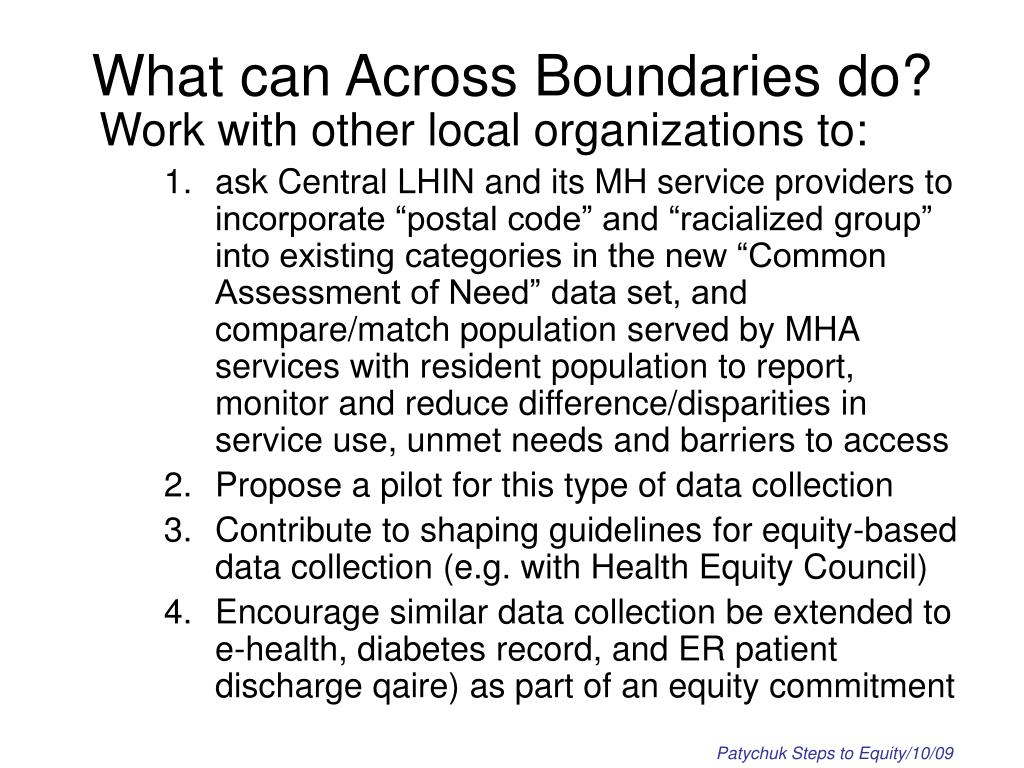 What can Across Boundaries do?

Work with other local organizations to:

1. ask Central LHIN and its MH service providers to incorporate “postal code” and “racialized group” into existing categories in the new “Common Assessment of Need” data set, and compare/match population served by MHA services with resident population to report, monitor and reduce difference/disparities in service use, unmet needs and barriers to access
2. Propose a pilot for this type of data collection
3. Contribute to shaping guidelines for equity-based data collection (e.g. with Health Equity Council)
4. Encourage similar data collection be extended to e-health, diabetes record, and ER patient discharge qaire) as part of an equity commitment

Patychuk Steps to Equity/10/09